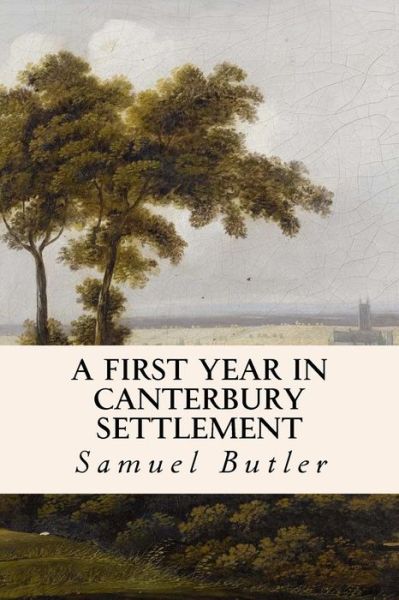 A FIRST YEAR IN CANTERBURY SETTLEMENT

Samuel Butler